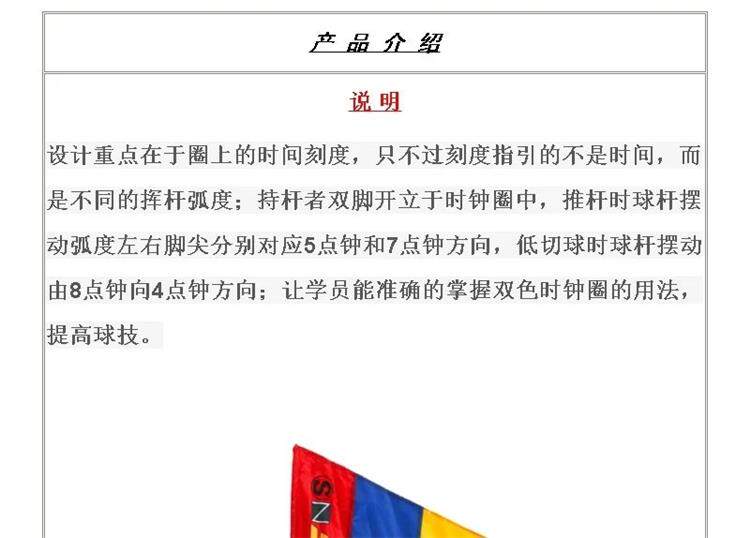 产品介绍

说明

设计重点在于圈上的时间刻度，只不过刻度指引的不是时间，而是不同的挥杆弧度；持杆者双脚开立于时钟圈中，推杆时球杆摆动弧度左右脚尖分别对应5点钟和7点钟方向，低切球时球杆摆动由8点钟向4点钟方向；让学员能准确的掌握双色时钟圈的用法，提高球技。

SN